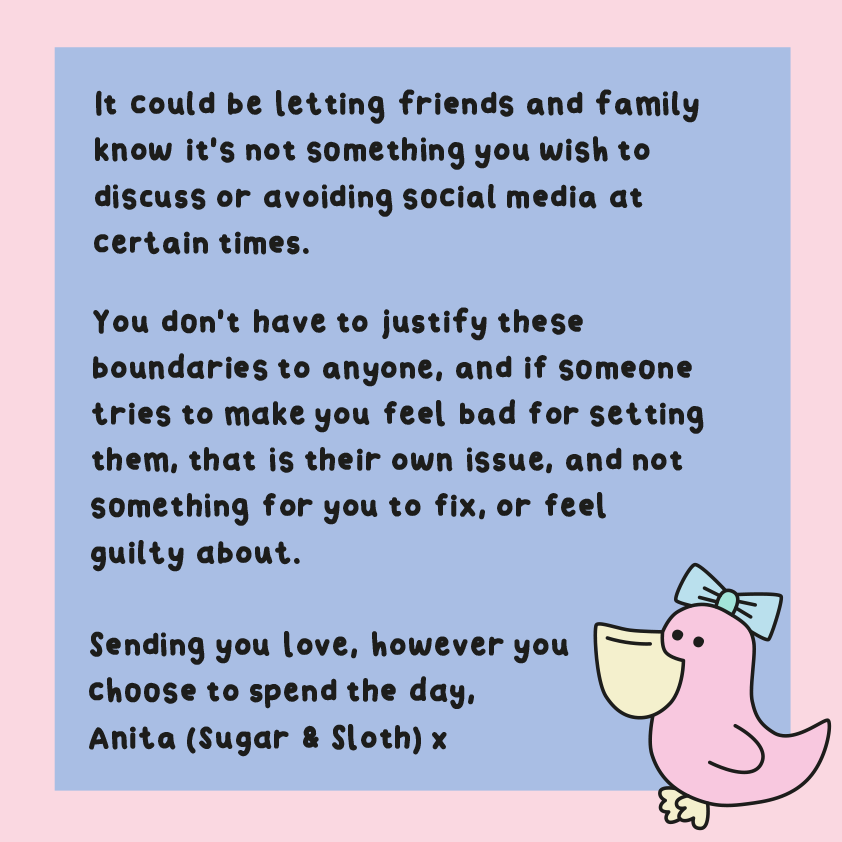 It could be letting friends and family know it's not something you wish to discuss or avoiding social media at certain times.

You don't have to justify these boundaries to anyone, and if someone tries to make you feel bad for setting them, that is their own issue, and not something for you to fix, or feel guilty about.

Sending you love, however you choose to spend the day,
Anita (Sugar & Sloth) x